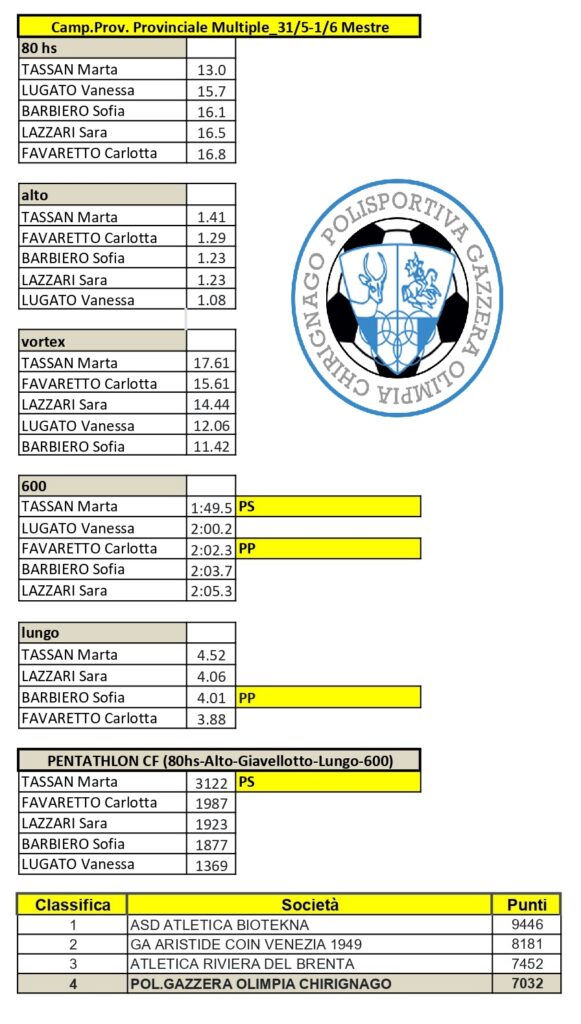 Camp.Prov. Provinciale Multiple_31/5-1/6 Mestre

| 80 hs | |
|---|---|
| TASSAN Marta | 13.0 |
| LUGATO Vanessa | 15.7 |
| BARBIERO Sofia | 16.1 |
| LAZZARI Sara | 16.5 |
| FAVARETTO Carlotta | 16.8 |

| alto | |
|---|---|
| TASSAN Marta | 1.41 |
| FAVARETTO Carlotta | 1.29 |
| BARBIERO Sofia | 1.23 |
| LAZZARI Sara | 1.23 |
| LUGATO Vanessa | 1.08 |

POLISPORTIVA GAZZERA OLIMPIA CHIRIGNAGO

| vortex | |
|---|---|
| TASSAN Marta | 17.61 |
| FAVARETTO Carlotta | 15.61 |
| LAZZARI Sara | 14.44 |
| LUGATO Vanessa | 12.06 |
| BARBIERO Sofia | 11.42 |

| 600 | | |
|---|---|---|
| TASSAN Marta | 1:49.5 | PS |
| LUGATO Vanessa | 2:00.2 | |
| FAVARETTO Carlotta | 2:02.3 | PP |
| BARBIERO Sofia | 2:03.7 | |
| LAZZARI Sara | 2:05.3 | |

| lungo | | |
|---|---|---|
| TASSAN Marta | 4.52 | |
| LAZZARI Sara | 4.06 | |
| BARBIERO Sofia | 4.01 | PP |
| FAVARETTO Carlotta | 3.88 | |

| PENTATHLON CF (80hs-Alto-Giavellotto-Lungo-600) | | |
|---|---|---|
| TASSAN Marta | 3122 | PS |
| FAVARETTO Carlotta | 1987 | |
| LAZZARI Sara | 1923 | |
| BARBIERO Sofia | 1877 | |
| LUGATO Vanessa | 1369 | |

| Classifica | Società | Punti |
|---|---|---|
| 1 | ASD ATLETICA BIOTEKNA | 9446 |
| 2 | GA ARISTIDE COIN VENEZIA 1949 | 8181 |
| 3 | ATLETICA RIVIERA DEL BRENTA | 7452 |
| 4 | POL.GAZZERA OLIMPIA CHIRIGNAGO | 7032 |